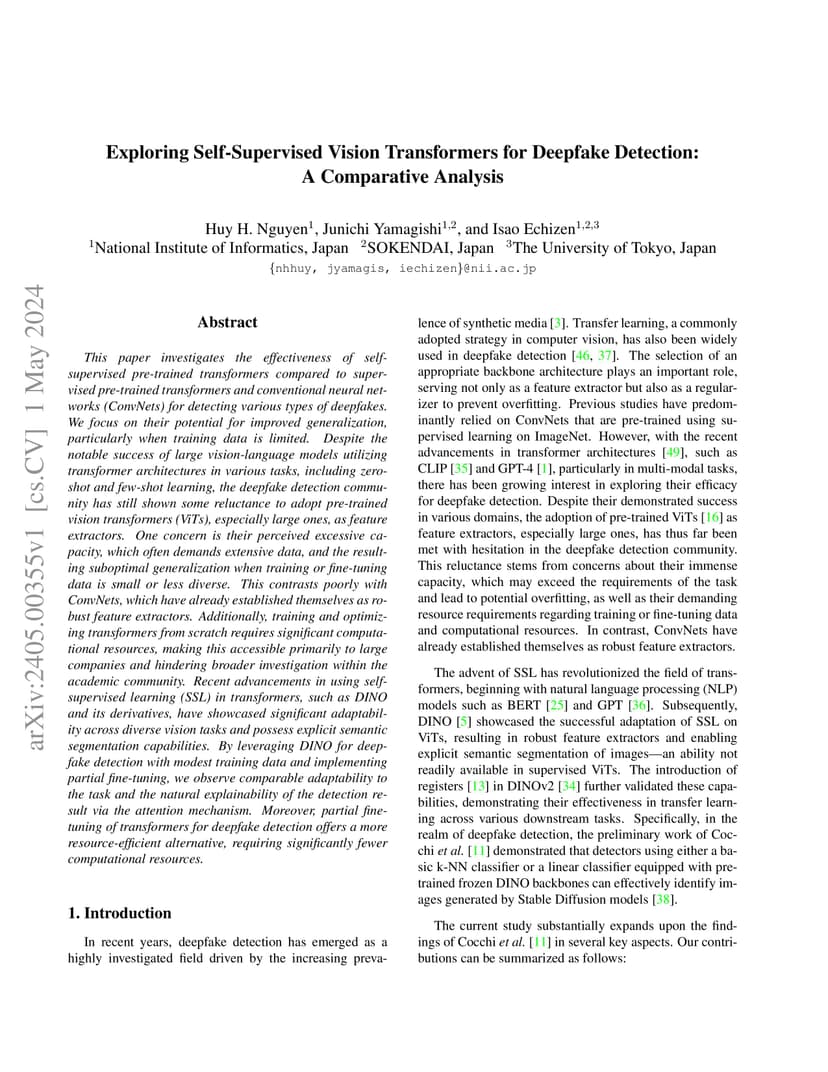 arXiv:2405.00355v1 [cs.CV] 1 May 2024

Exploring Self-Supervised Vision Transformers for Deepfake Detection: A Comparative Analysis

Huy H. Nguyen$^1$, Junichi Yamagishi$^{1,2}$, and Isao Echizen$^{1,2,3}$
$^1$National Institute of Informatics, Japan $^2$SOKENDAI, Japan $^3$The University of Tokyo, Japan
{nhhuy, jyamagis, iechizen}@nii.ac.jp

Abstract

This paper investigates the effectiveness of self-supervised pre-trained transformers compared to supervised pre-trained transformers and conventional neural networks (ConvNets) for detecting various types of deepfakes. We focus on their potential for improved generalization, particularly when training data is limited. Despite the notable success of large vision-language models utilizing transformer architectures in various tasks, including zero-shot and few-shot learning, the deepfake detection community has still shown some reluctance to adopt pre-trained vision transformers (ViTs), especially large ones, as feature extractors. One concern is their perceived excessive capacity, which often demands extensive data, and the resulting suboptimal generalization when training or fine-tuning data is small or less diverse. This contrasts poorly with ConvNets, which have already established themselves as robust feature extractors. Additionally, training and optimizing transformers from scratch requires significant computational resources, making this accessible primarily to large companies and hindering broader investigation within the academic community. Recent advancements in using self-supervised learning (SSL) in transformers, such as DINO and its derivatives, have showcased significant adaptability across diverse vision tasks and possess explicit semantic segmentation capabilities. By leveraging DINO for deepfake detection with modest training data and implementing partial fine-tuning, we observe comparable adaptability to the task and the natural explainability of the detection result via the attention mechanism. Moreover, partial fine-tuning of transformers for deepfake detection offers a more resource-efficient alternative, requiring significantly fewer computational resources.

1. Introduction

In recent years, deepfake detection has emerged as a highly investigated field driven by the increasing prevalence of synthetic media [3]. Transfer learning, a commonly adopted strategy in computer vision, has also been widely used in deepfake detection [46, 37]. The selection of an appropriate backbone architecture plays an important role, serving not only as a feature extractor but also as a regularizer to prevent overfitting. Previous studies have predominantly relied on ConvNets that are pre-trained using supervised learning on ImageNet. However, with the recent advancements in transformer architectures [49], such as CLIP [35] and GPT-4 [1], particularly in multi-modal tasks, there has been growing interest in exploring their efficacy for deepfake detection. Despite their demonstrated success in various domains, the adoption of pre-trained ViTs [16] as feature extractors, especially large ones, has thus far been met with hesitation in the deepfake detection community. This reluctance stems from concerns about their immense capacity, which may exceed the requirements of the task and lead to potential overfitting, as well as their demanding resource requirements regarding training or fine-tuning data and computational resources. In contrast, ConvNets have already established themselves as robust feature extractors.

The advent of SSL has revolutionized the field of transformers, beginning with natural language processing (NLP) models such as BERT [25] and GPT [36]. Subsequently, DINO [5] showcased the successful adaptation of SSL on ViTs, resulting in robust feature extractors and enabling explicit semantic segmentation of images—an ability not readily available in supervised ViTs. The introduction of registers [13] in DINOv2 [34] further validated these capabilities, demonstrating their effectiveness in transfer learning across various downstream tasks. Specifically, in the realm of deepfake detection, the preliminary work of Cocchi et al. [11] demonstrated that detectors using either a basic k-NN classifier or a linear classifier equipped with pre-trained frozen DINO backbones can effectively identify images generated by Stable Diffusion models [38].

The current study substantially expands upon the findings of Cocchi et al. [11] in several key aspects. Our contributions can be summarized as follows: